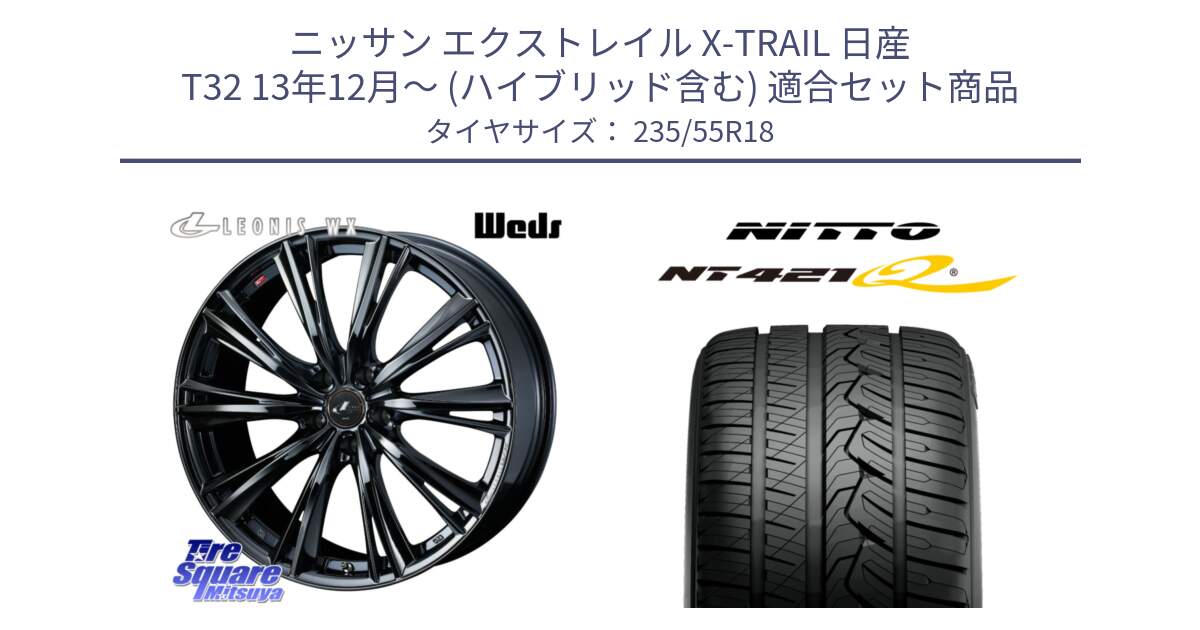 ニッサン エクストレイル X-TRAIL 日産
T32 13年12月～ (ハイブリッド含む) 適合セット商品
タイヤサイズ： 235/55R18

LEONIS WX

Weds

NITTO

NT421Q

Tire Square Mitsuya